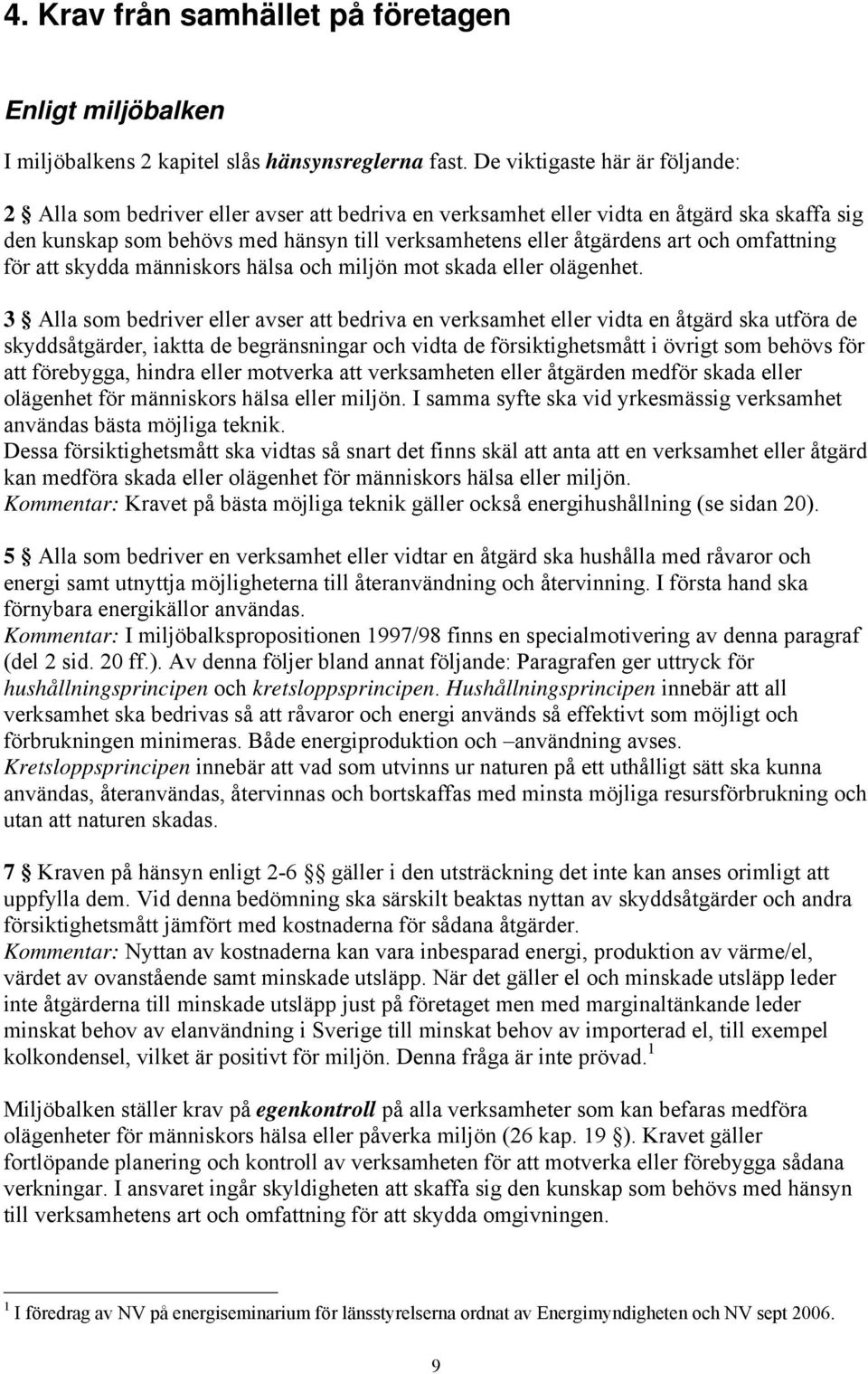 4. Krav från samhället på företagen

Enligt miljöbalken

I miljöbalkens 2 kapitel slås hänsynsreglerna fast. De viktigaste här är följande:

2 § Alla som bedriver eller avser att bedriva en verksamhet eller vidta en åtgärd ska skaffa sig den kunskap som behövs med hänsyn till verksamhetens eller åtgärdens art och omfattning för att skydda människors hälsa och miljön mot skada eller olägenhet.

3 § Alla som bedriver eller avser att bedriva en verksamhet eller vidta en åtgärd ska utföra de skyddsåtgärder, iaktta de begränsningar och vidta de försiktighetsmått i övrigt som behövs för att förebygga, hindra eller motverka att verksamheten eller åtgärden medför skada eller olägenhet för människors hälsa eller miljön. I samma syfte ska vid yrkesmässig verksamhet användas bästa möjliga teknik.
Dessa försiktighetsmått ska vidtas så snart det finns skäl att anta att en verksamhet eller åtgärd kan medföra skada eller olägenhet för människors hälsa eller miljön.
Kommentar: Kravet på bästa möjliga teknik gäller också energihushållning (se sidan 20).

5 § Alla som bedriver en verksamhet eller vidtar en åtgärd ska hushålla med råvaror och energi samt utnyttja möjligheterna till återanvändning och återvinning. I första hand ska förnybara energikällor användas.
Kommentar: I miljöbalkspropositionen 1997/98 finns en specialmotivering av denna paragraf (del 2 sid. 20 ff.). Av denna följer bland annat följande: Paragrafen ger uttryck för hushållningsprincipen och kretsloppsprincipen. Hushållningsprincipen innebär att all verksamhet ska bedrivas så att råvaror och energi används så effektivt som möjligt och förbrukningen minimeras. Både energiproduktion och –användning avses.
Kretsloppsprincipen innebär att vad som utvinns ur naturen på ett uthålligt sätt ska kunna användas, återanvändas, återvinnas och bortskaffas med minsta möjliga resursförbrukning och utan att naturen skadas.

7 § Kraven på hänsyn enligt 2-6 §§ gäller i den utsträckning det inte kan anses orimligt att uppfylla dem. Vid denna bedömning ska särskilt beaktas nyttan av skyddsåtgärder och andra försiktighetsmått jämfört med kostnaderna för sådana åtgärder.
Kommentar: Nyttan av kostnaderna kan vara inbesparad energi, produktion av värme/el, värdet av ovanstående samt minskade utsläpp. När det gäller el och minskade utsläpp leder inte åtgärderna till minskade utsläpp just på företaget men med marginaltänkande leder minskat behov av elanvändning i Sverige till minskat behov av importerad el, till exempel kolkondensel, vilket är positivt för miljön. Denna fråga är inte prövad.$^1$

Miljöbalken ställer krav på egenkontroll på alla verksamheter som kan befaras medföra olägenheter för människors hälsa eller påverka miljön (26 kap. 19 §). Kravet gäller fortlöpande planering och kontroll av verksamheten för att motverka eller förebygga sådana verkningar. I ansvaret ingår skyldigheten att skaffa sig den kunskap som behövs med hänsyn till verksamhetens art och omfattning för att skydda omgivningen.

$^1$ I föredrag av NV på energiseminarium för länsstyrelserna ordnat av Energimyndigheten och NV sept 2006.

9